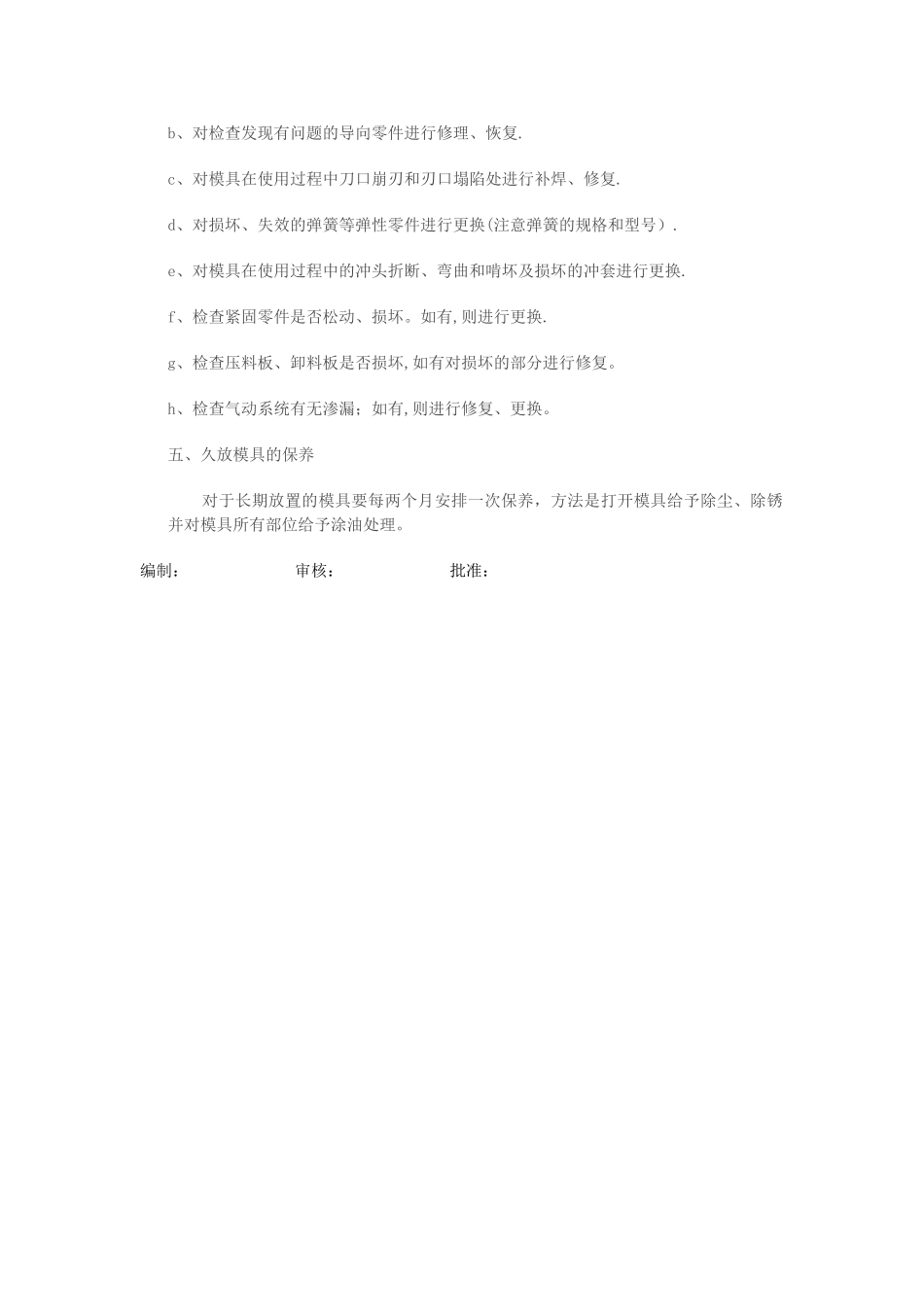 b、对检查发现有问题的导向零件进行修理、恢复.

c、对模具在使用过程中刀口崩刃和刃口塌陷处进行补焊、修复.

d、对损坏、失效的弹簧等弹性零件进行更换(注意弹簧的规格和型号）.

e、对模具在使用过程中的冲头折断、弯曲和啃坏及损坏的冲套进行更换.

f、检查紧固零件是否松动、损坏。如有,则进行更换.

g、检查压料板、卸料板是否损坏,如有对损坏的部分进行修复。

h、检查气动系统有无渗漏；如有,则进行修复、更换。

五、久放模具的保养

对于长期放置的模具要每两个月安排一次保养，方法是打开模具给予除尘、除锈并对模具所有部位给予涂油处理。

编制： 审核： 批准：